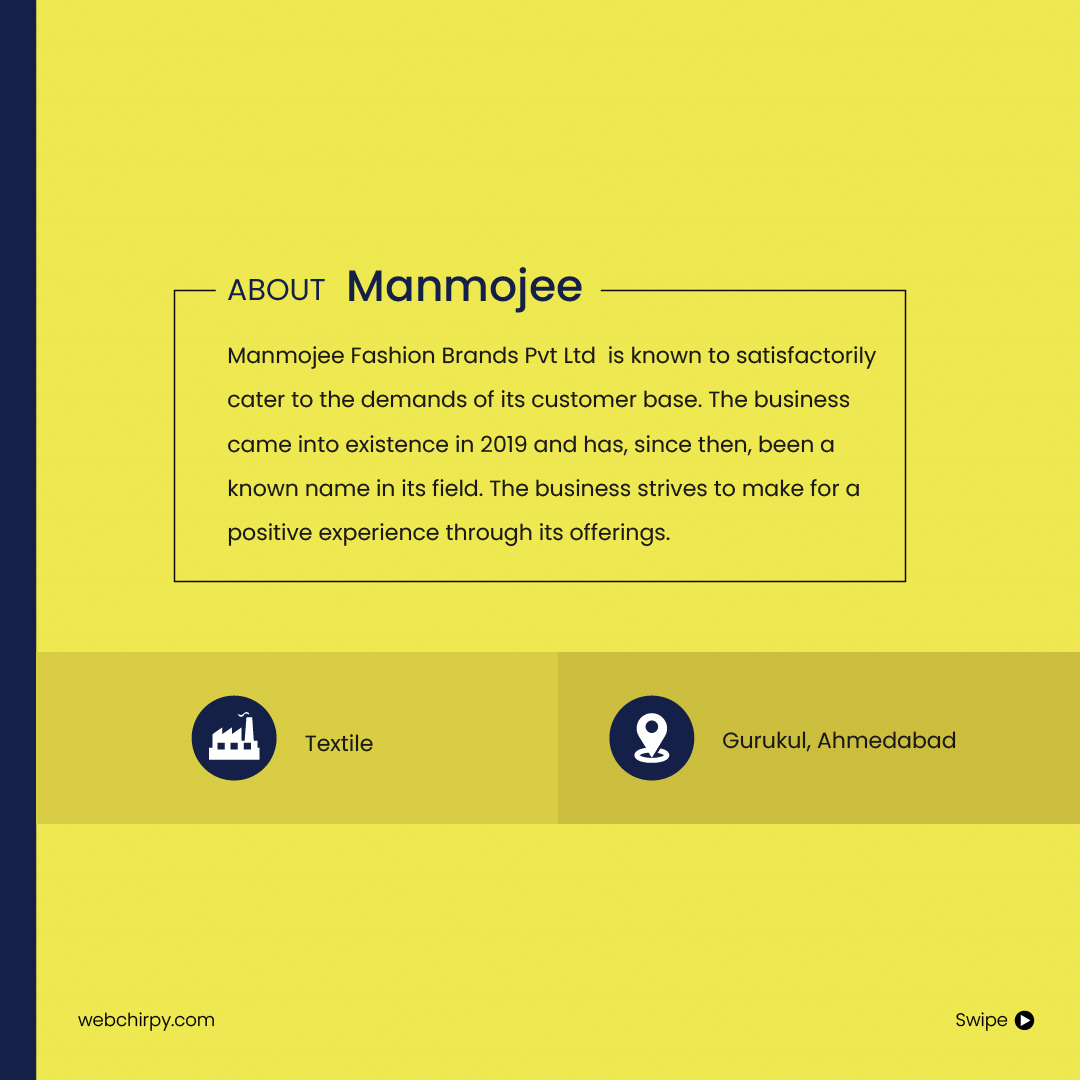 ABOUT Manmojee

Manmojee Fashion Brands Pvt Ltd is known to satisfactorily cater to the demands of its customer base. The business came into existence in 2019 and has, since then, been a known name in its field. The business strives to make for a positive experience through its offerings.

Textile

Gurukul, Ahmedabad

webchirpy.com

Swipe